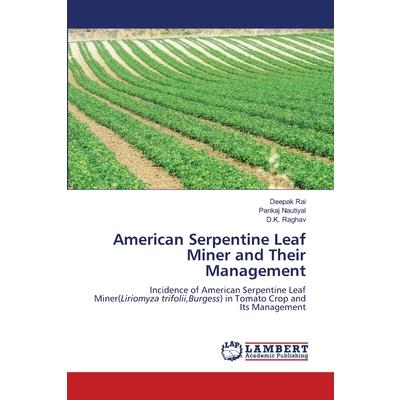 Deepak Rai
Pankaj Nautiyal
D.K. Raghav

American Serpentine Leaf Miner and Their Management

Incidence of American Serpentine Leaf Miner(Liriomyza trifolii,Burgess) in Tomato Crop and Its Management

LAP
LAMBERT
Academic Publishing